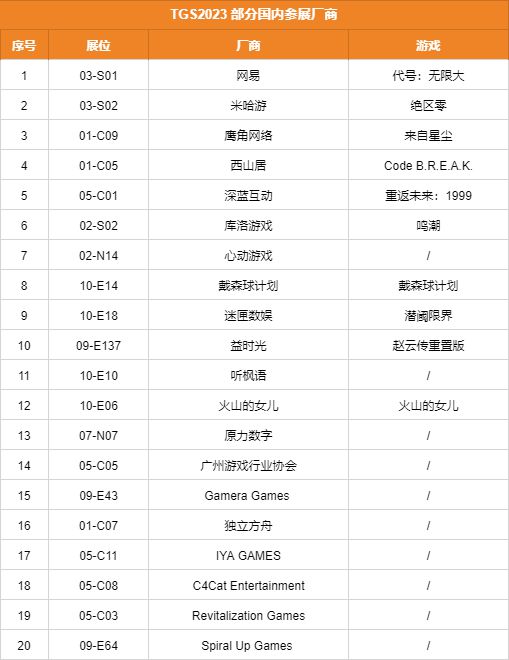 TGS2023 部分国内参展厂商

| 序号 | 展位 | 厂商 | 游戏 |
|---|---|---|---|
| 1 | 03-S01 | 网易 | 代号：无限大 |
| 2 | 03-S02 | 米哈游 | 绝区零 |
| 3 | 01-C09 | 鹰角网络 | 来自星尘 |
| 4 | 01-C05 | 西山居 | Code B.R.E.A.K. |
| 5 | 05-C01 | 深蓝互动 | 重返未来：1999 |
| 6 | 02-S02 | 库洛游戏 | 鸣潮 |
| 7 | 02-N14 | 心动游戏 | / |
| 8 | 10-E14 | 戴森球计划 | 戴森球计划 |
| 9 | 10-E18 | 迷匣数娱 | 潜阈限界 |
| 10 | 09-E137 | 益时光 | 赵云传重置版 |
| 11 | 10-E10 | 听枫语 | / |
| 12 | 10-E06 | 火山的女儿 | 火山的女儿 |
| 13 | 07-N07 | 原力数字 | / |
| 14 | 05-C05 | 广州游戏行业协会 | / |
| 15 | 09-E43 | Gamera Games | / |
| 16 | 01-C07 | 独立方舟 | / |
| 17 | 05-C11 | IYA GAMES | / |
| 18 | 05-C08 | C4Cat Entertainment | / |
| 19 | 05-C03 | Revitalization Games | / |
| 20 | 09-E64 | Spiral Up Games | / |